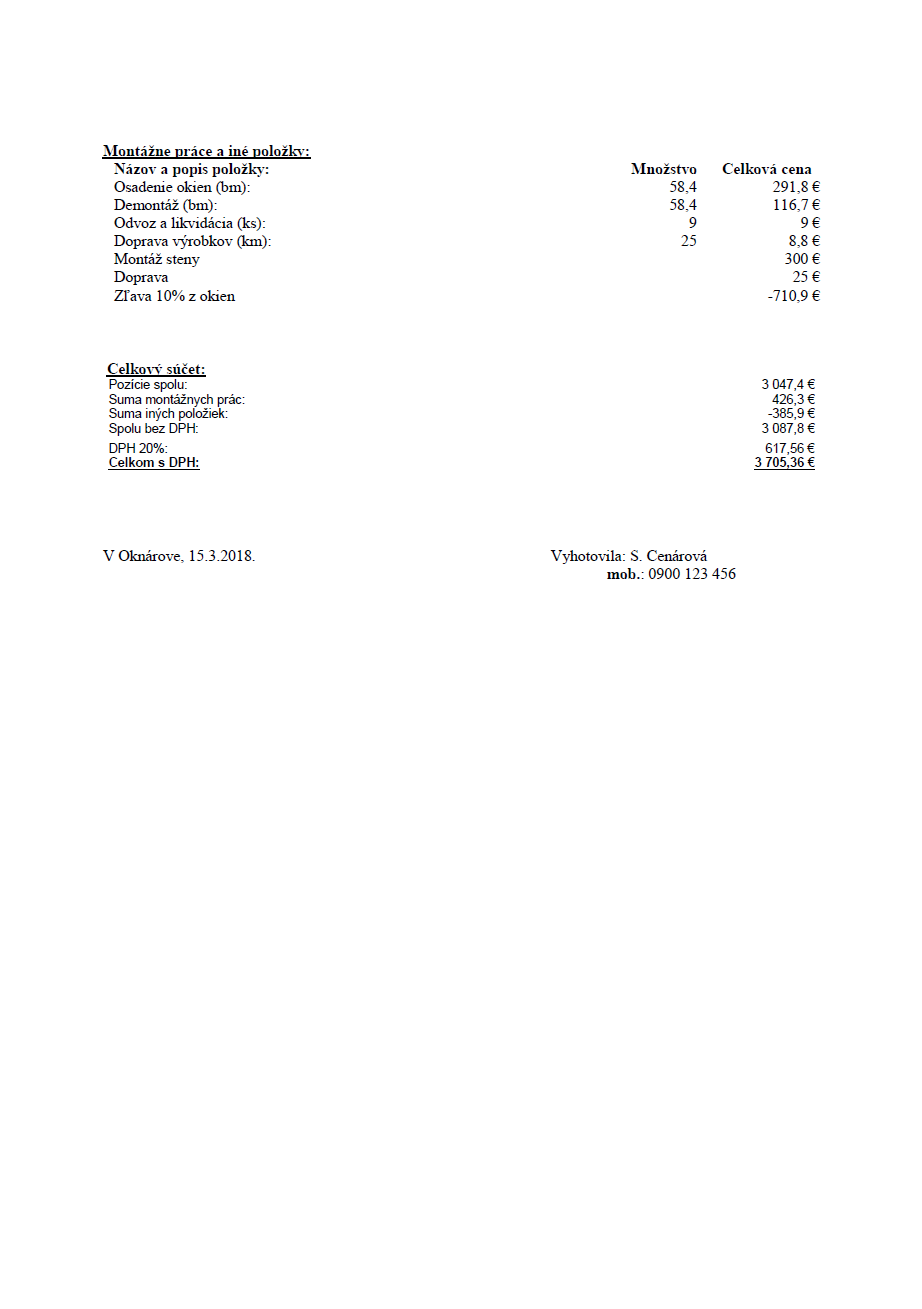 Montážne práce a iné položky:

| Názov a popis položky: | Množstvo | Celková cena |
|---|---|---|
| Osadenie okien (bm): | 58,4 | 291,8 € |
| Demontáž (bm): | 58,4 | 116,7 € |
| Odvoz a likvidácia (ks): | 9 | 9 € |
| Doprava výrobkov (km): | 25 | 8,8 € |
| Montáž steny | | 300 € |
| Doprava | | 25 € |
| Zľava 10% z okien | | -710,9 € |

Celkový súčet:

| | |
|---|---|
| Pozície spolu: | 3 047,4 € |
| Suma montážnych prác: | 426,3 € |
| Suma iných položiek: | -385,9 € |
| Spolu bez DPH: | 3 087,8 € |
| DPH 20%: | 617,56 € |
| Celkom s DPH: | 3 705,36 € |

V Oknárove, 15.3.2018.

Vyhotovila: S. Cenárová
mob.: 0900 123 456